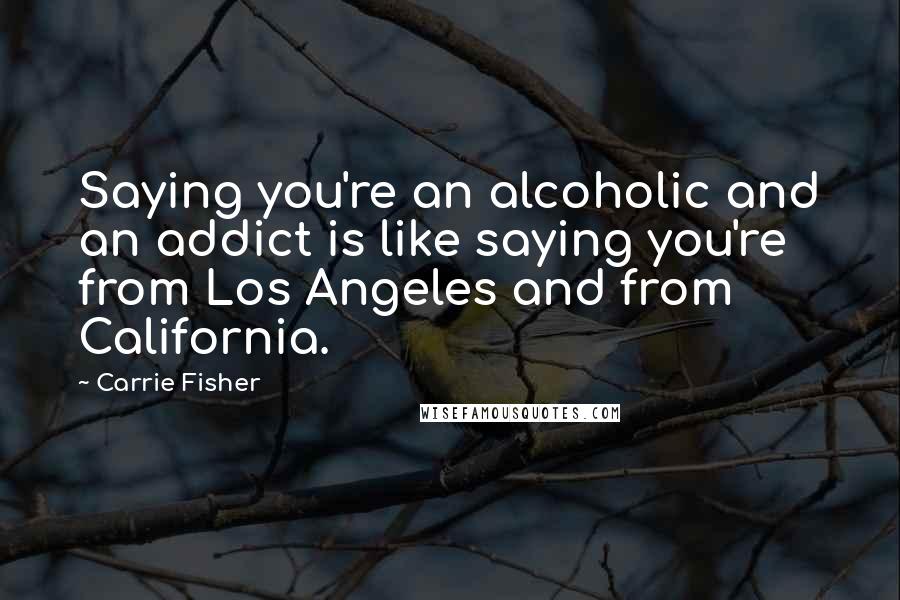 Saying you're an alcoholic and an addict is like saying you're from Los Angeles and from California.

~ Carrie Fisher

WISEFAMOUSQUOTES.COM